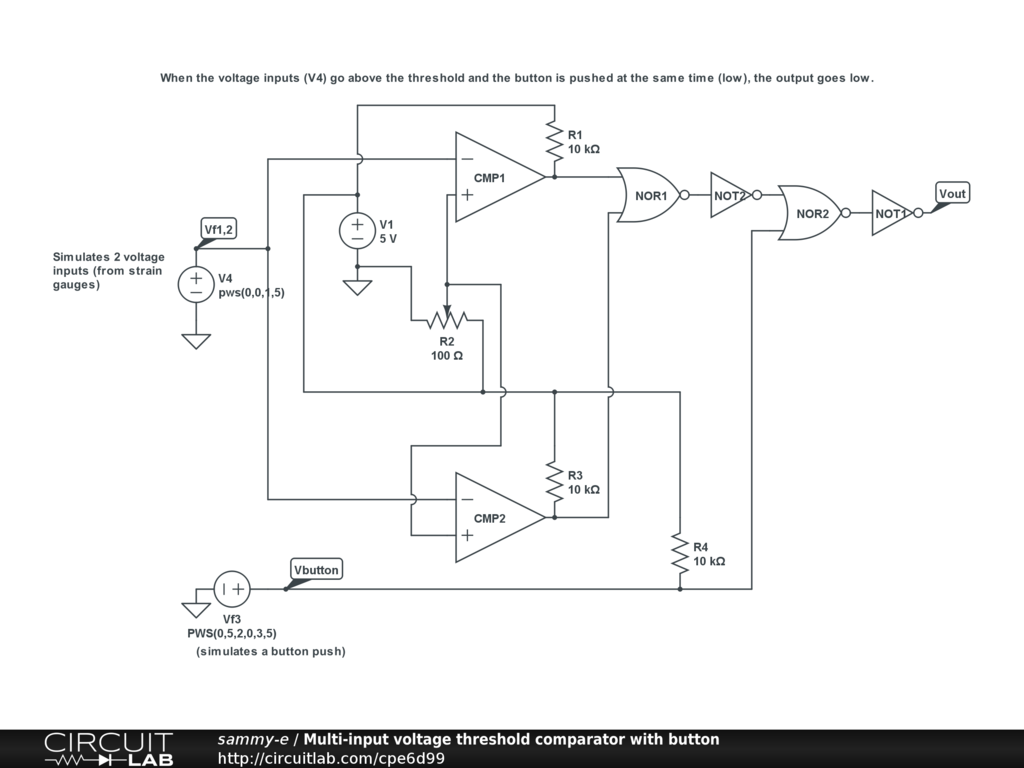 When the voltage inputs (V4) go above the threshold and the button is pushed at the same time (low), the output goes low.

R1
10 kΩ

CMP1

NOR1

NOT2

NOR2

NOT1

Vout

Vf1,2

V1
5 V

Simulates 2 voltage inputs (from strain gauges)

V4
pws(0,0,1,5)

R2
100 Ω

R3
10 kΩ

CMP2

R4
10 kΩ

Vbutton

Vf3
PWS(0,5,2,0,3,5)
(simulates a button push)

CIRCUIT LAB

sammy-e / Multi-input voltage threshold comparator with button
http://circuitlab.com/cpe6d99